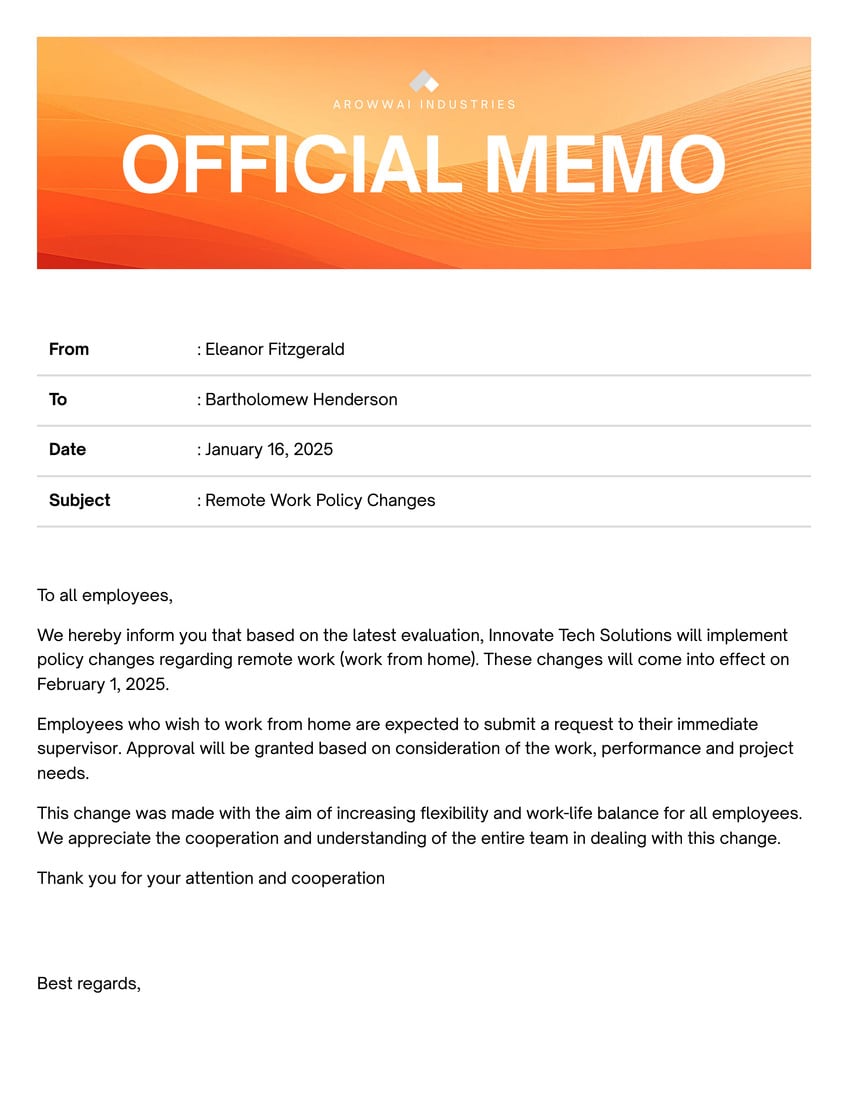 AROWWAI INDUSTRIES

OFFICIAL MEMO

| From | : Eleanor Fitzgerald |
|---|---|
| To | : Bartholomew Henderson |
| Date | : January 16, 2025 |
| Subject | : Remote Work Policy Changes |

To all employees,

We hereby inform you that based on the latest evaluation, Innovate Tech Solutions will implement policy changes regarding remote work (work from home). These changes will come into effect on February 1, 2025.

Employees who wish to work from home are expected to submit a request to their immediate supervisor. Approval will be granted based on consideration of the work, performance and project needs.

This change was made with the aim of increasing flexibility and work-life balance for all employees. We appreciate the cooperation and understanding of the entire team in dealing with this change.

Thank you for your attention and cooperation

Best regards,